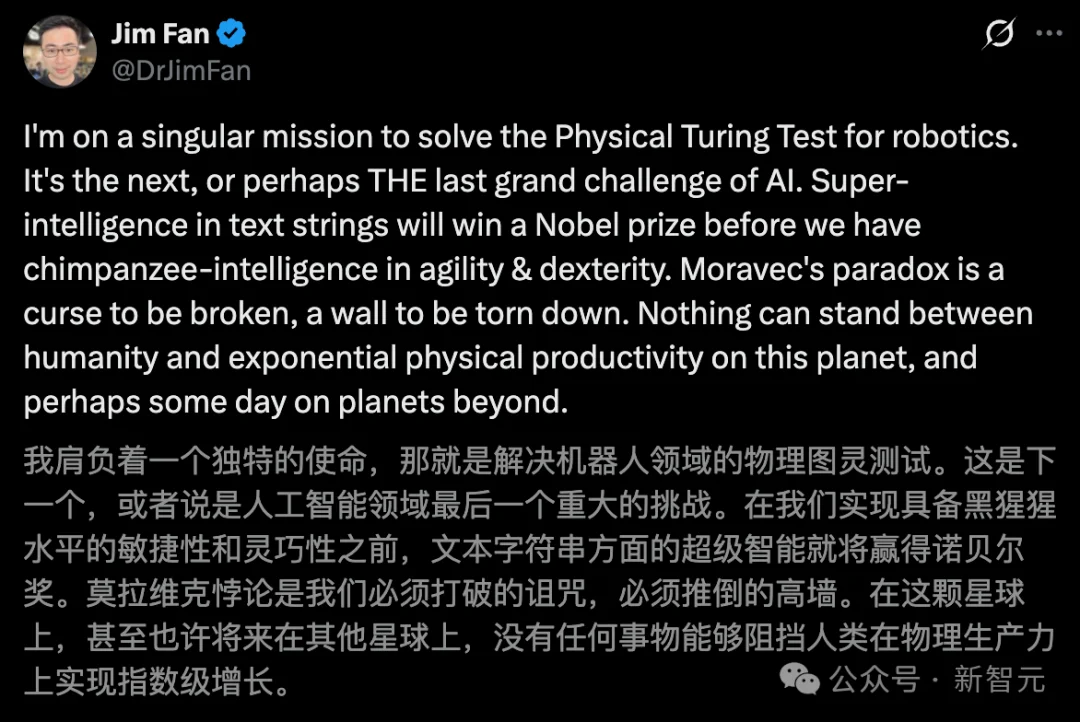 Jim Fan
@DrJimFan

I'm on a singular mission to solve the Physical Turing Test for robotics. It's the next, or perhaps THE last grand challenge of AI. Super-intelligence in text strings will win a Nobel prize before we have chimpanzee-intelligence in agility & dexterity. Moravec's paradox is a curse to be broken, a wall to be torn down. Nothing can stand between humanity and exponential physical productivity on this planet, and perhaps some day on planets beyond.

我肩负着一个独特的使命，那就是解决机器人领域的物理图灵测试。这是下一个，或者说是人工智能领域最后一个重大的挑战。在我们实现具备黑猩猩水平的敏捷性和灵巧性之前，文本字符串方面的超级智能就将赢得诺贝尔奖。莫拉维克悖论是我们必须打破的诅咒，必须推倒的高墙。在这颗星球上，甚至也许将来在其他星球上，没有任何事物能够阻挡人类在物理生产力上实现指数级增长。

公众号 · 新智元